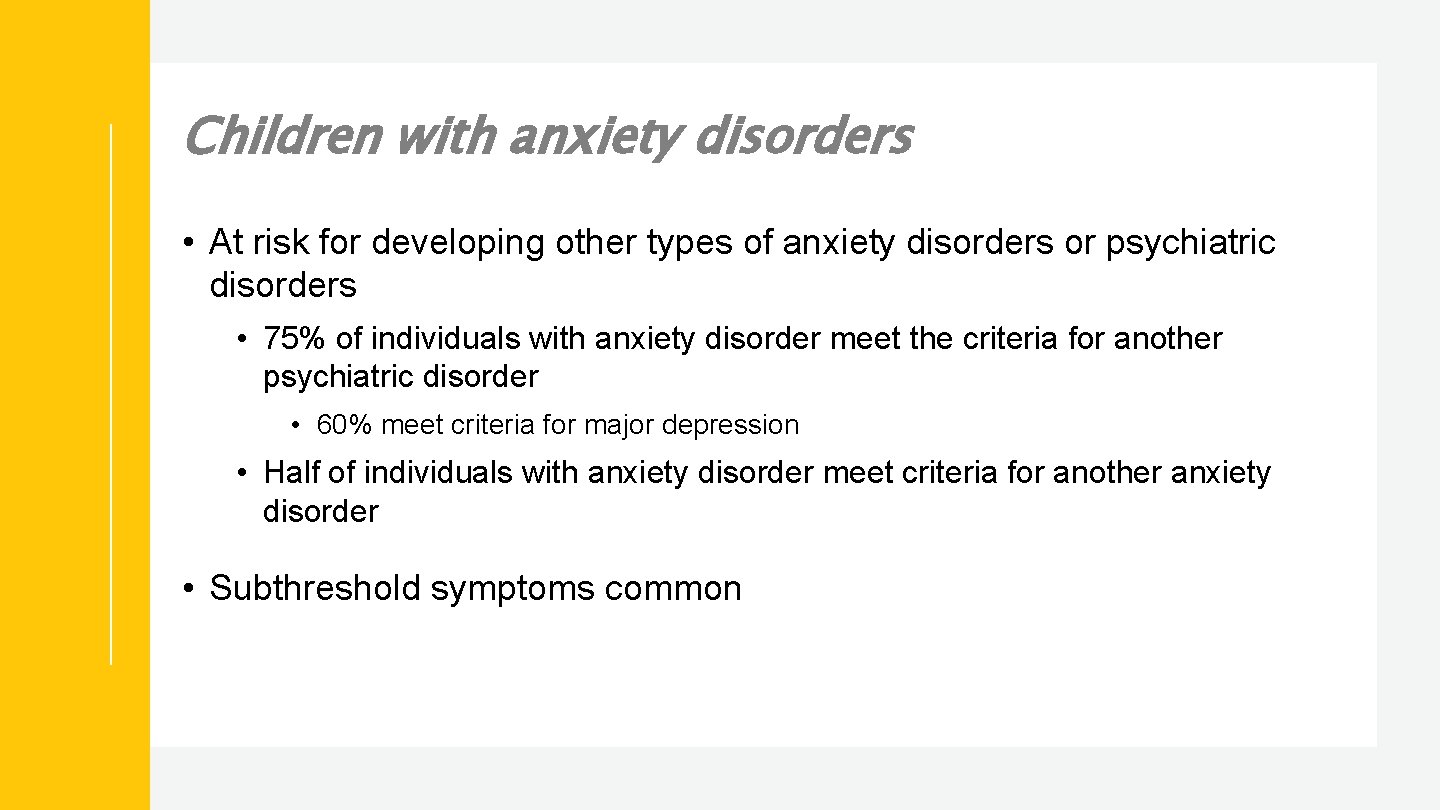 Children with anxiety disorders

• At risk for developing other types of anxiety disorders or psychiatric disorders

• 75% of individuals with anxiety disorder meet the criteria for another psychiatric disorder

• 60% meet criteria for major depression

• Half of individuals with anxiety disorder meet criteria for another anxiety disorder

• Subthreshold symptoms common